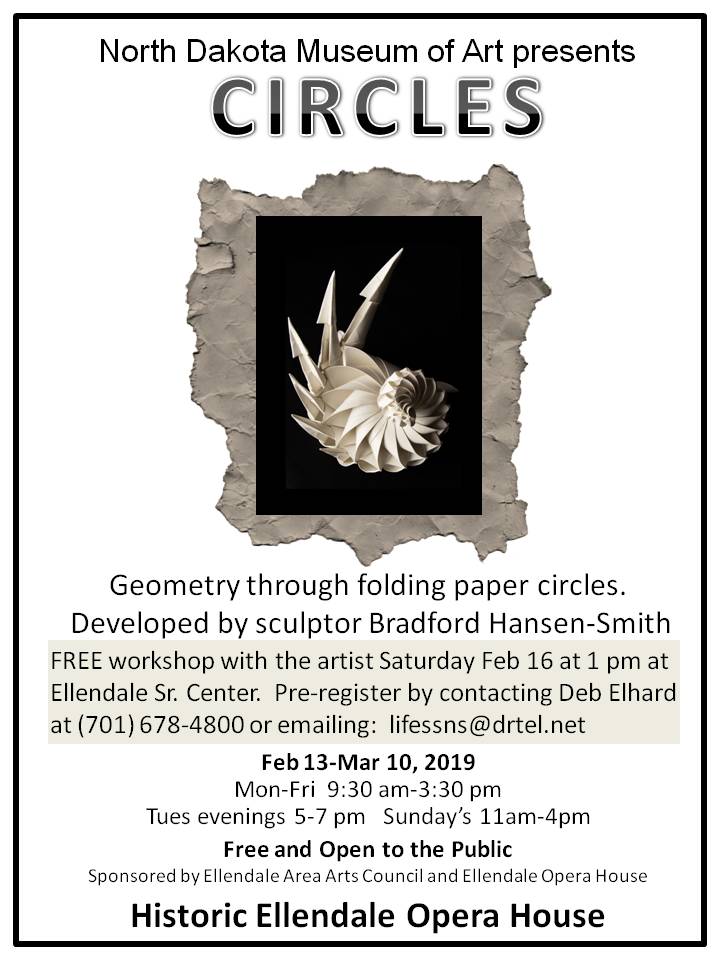 North Dakota Museum of Art presents

CIRCLES

Geometry through folding paper circles.
Developed by sculptor Bradford Hansen-Smith

FREE workshop with the artist Saturday Feb 16 at 1 pm at Ellendale Sr. Center. Pre-register by contacting Deb Elhard at (701) 678-4800 or emailing: lifessns@drtel.net

Feb 13-Mar 10, 2019
Mon-Fri 9:30 am-3:30 pm
Tues evenings 5-7 pm Sunday's 11am-4pm

Free and Open to the Public
Sponsored by Ellendale Area Arts Council and Ellendale Opera House

Historic Ellendale Opera House